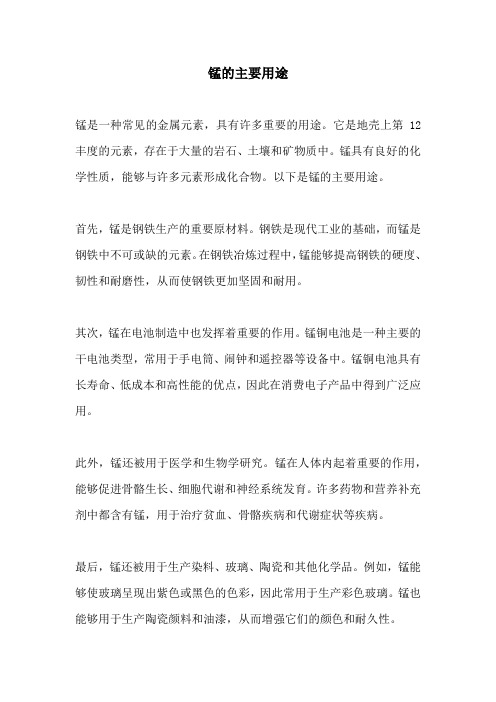 锰的主要用途

锰是一种常见的金属元素，具有许多重要的用途。它是地壳上第 12 丰度的元素，存在于大量的岩石、土壤和矿物质中。锰具有良好的化学性质，能够与许多元素形成化合物。以下是锰的主要用途。

首先，锰是钢铁生产的重要原材料。钢铁是现代工业的基础，而锰是钢铁中不可或缺的元素。在钢铁冶炼过程中，锰能够提高钢铁的硬度、韧性和耐磨性，从而使钢铁更加坚固和耐用。

其次，锰在电池制造中也发挥着重要的作用。锰铜电池是一种主要的干电池类型，常用于手电筒、闹钟和遥控器等设备中。锰铜电池具有长寿命、低成本和高性能的优点，因此在消费电子产品中得到广泛应用。

此外，锰还被用于医学和生物学研究。锰在人体内起着重要的作用，能够促进骨骼生长、细胞代谢和神经系统发育。许多药物和营养补充剂中都含有锰，用于治疗贫血、骨骼疾病和代谢症状等疾病。

最后，锰还被用于生产染料、玻璃、陶瓷和其他化学品。例如，锰能够使玻璃呈现出紫色或黑色的色彩，因此常用于生产彩色玻璃。锰也能够用于生产陶瓷颜料和油漆，从而增强它们的颜色和耐久性。